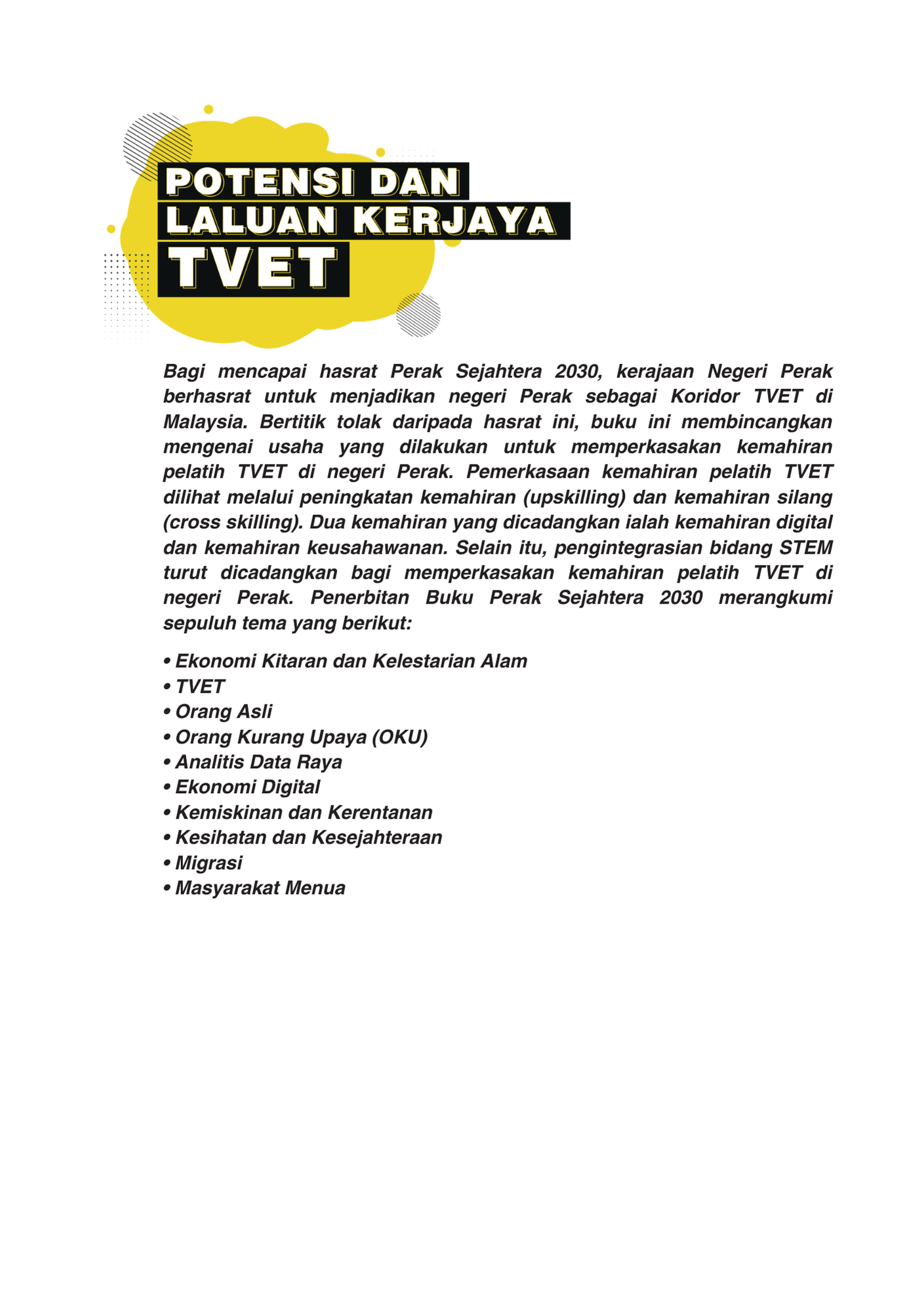 POTENSI DAN
LALUAN KERJAYA
TVET

Bagi mencapai hasrat Perak Sejahtera 2030, kerajaan Negeri Perak berhasrat untuk menjadikan negeri Perak sebagai Koridor TVET di Malaysia. Bertitik tolak daripada hasrat ini, buku ini membincangkan mengenai usaha yang dilakukan untuk memperkasakan kemahiran pelatih TVET di negeri Perak. Pemerkasaan kemahiran pelatih TVET dilihat melalui peningkatan kemahiran (upskilling) dan kemahiran silang (cross skilling). Dua kemahiran yang dicadangkan ialah kemahiran digital dan kemahiran keusahawanan. Selain itu, pengintegrasian bidang STEM turut dicadangkan bagi memperkasakan kemahiran pelatih TVET di negeri Perak. Penerbitan Buku Perak Sejahtera 2030 merangkumi sepuluh tema yang berikut:

• Ekonomi Kitaran dan Kelestarian Alam
• TVET
• Orang Asli
• Orang Kurang Upaya (OKU)
• Analitis Data Raya
• Ekonomi Digital
• Kemiskinan dan Kerentanan
• Kesihatan dan Kesejahteraan
• Migrasi
• Masyarakat Menua